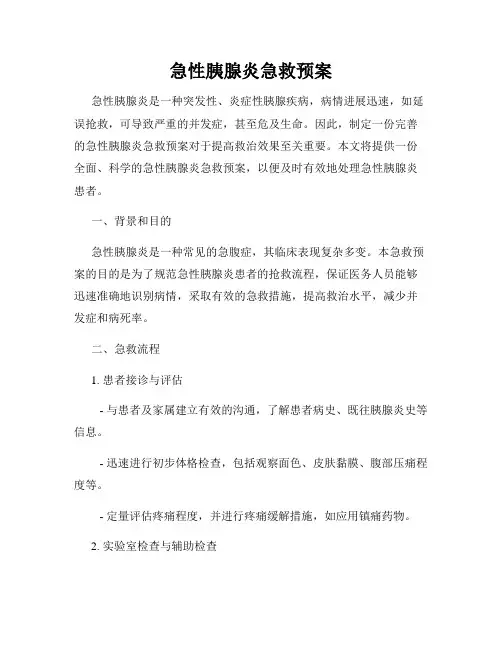 急性胰腺炎急救预案

急性胰腺炎是一种突发性、炎症性胰腺疾病，病情进展迅速，如延误抢救，可导致严重的并发症，甚至危及生命。因此，制定一份完善的急性胰腺炎急救预案对于提高救治效果至关重要。本文将提供一份全面、科学的急性胰腺炎急救预案，以便及时有效地处理急性胰腺炎患者。

一、背景和目的

急性胰腺炎是一种常见的急腹症，其临床表现复杂多变。本急救预案的目的是为了规范急性胰腺炎患者的抢救流程，保证医务人员能够迅速准确地识别病情，采取有效的急救措施，提高救治水平，减少并发症和病死率。

二、急救流程

1. 患者接诊与评估

- 与患者及家属建立有效的沟通，了解患者病史、既往胰腺炎史等信息。

- 迅速进行初步体格检查，包括观察面色、皮肤黏膜、腹部压痛程度等。

- 定量评估疼痛程度，并进行疼痛缓解措施，如应用镇痛药物。

2. 实验室检查与辅助检查